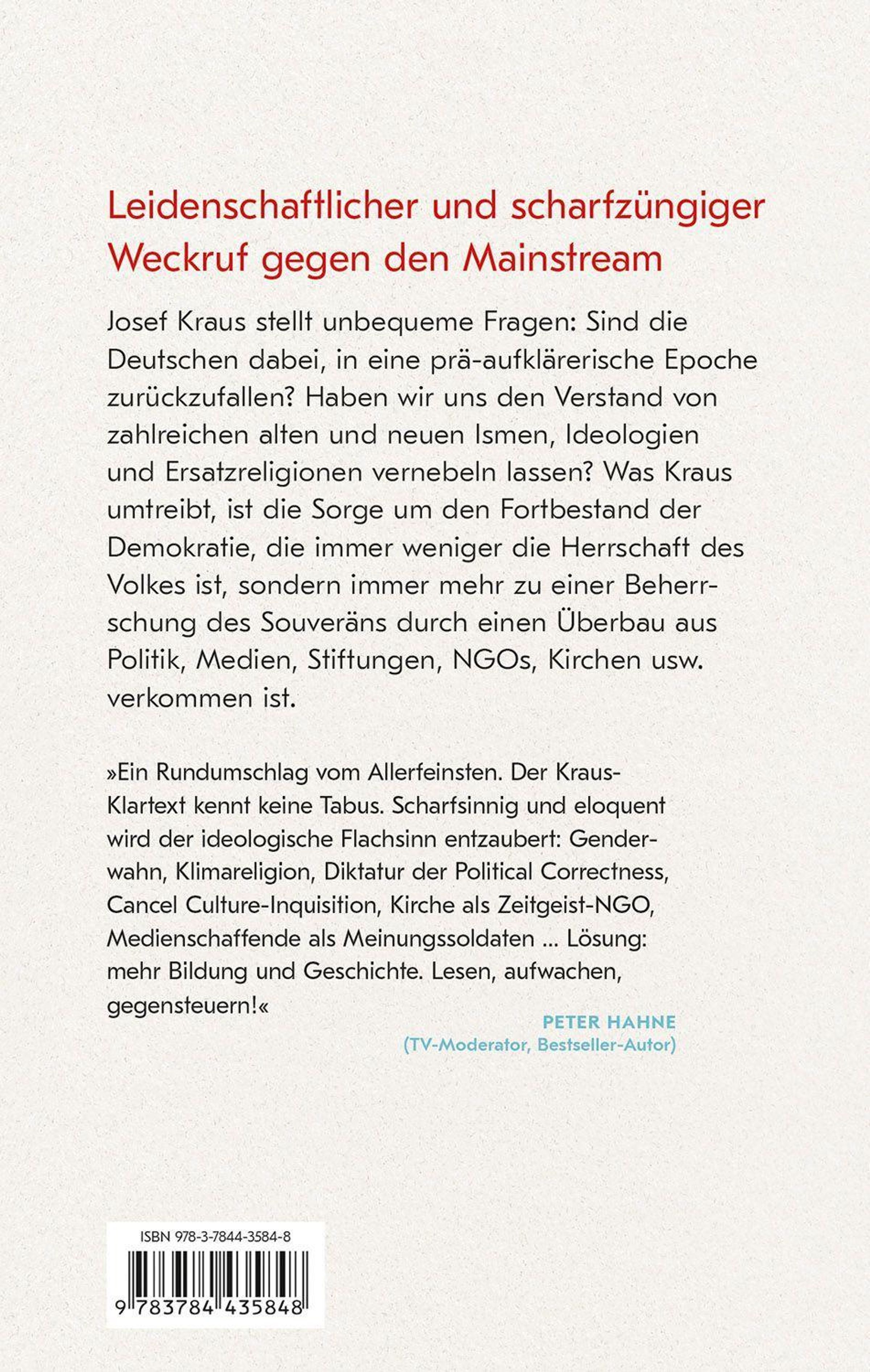 Leidenschaftlicher und scharfzüngiger Weckruf gegen den Mainstream

Josef Kraus stellt unbequeme Fragen: Sind die Deutschen dabei, in eine prä-aufklärerische Epoche zurückzufallen? Haben wir uns den Verstand von zahlreichen alten und neuen Ismen, Ideologien und Ersatzreligionen vernebeln lassen? Was Kraus umtreibt, ist die Sorge um den Fortbestand der Demokratie, die immer weniger die Herrschaft des Volkes ist, sondern immer mehr zu einer Beherrschung des Souveräns durch einen Überbau aus Politik, Medien, Stiftungen, NGOs, Kirchen usw. verkommen ist.

»Ein Rundumschlag vom Allerfeinsten. Der Kraus-Klartext kennt keine Tabus. Scharfsinnig und eloquent wird der ideologische Flachsinn entzaubert: Genderwahn, Klimareligion, Diktatur der Political Correctness, Cancel Culture-Inquisition, Kirche als Zeitgeist-NGO, Medienschaffende als Meinungssoldaten ... Lösung: mehr Bildung und Geschichte. Lesen, aufwachen, gegensteuern!«

PETER HAHNE
(TV-Moderator, Bestseller-Autor)

ISBN 978-3-7844-3584-8

9 783784 435848